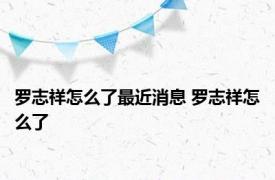 罗志祥怎么了最近消息 罗志祥怎么了